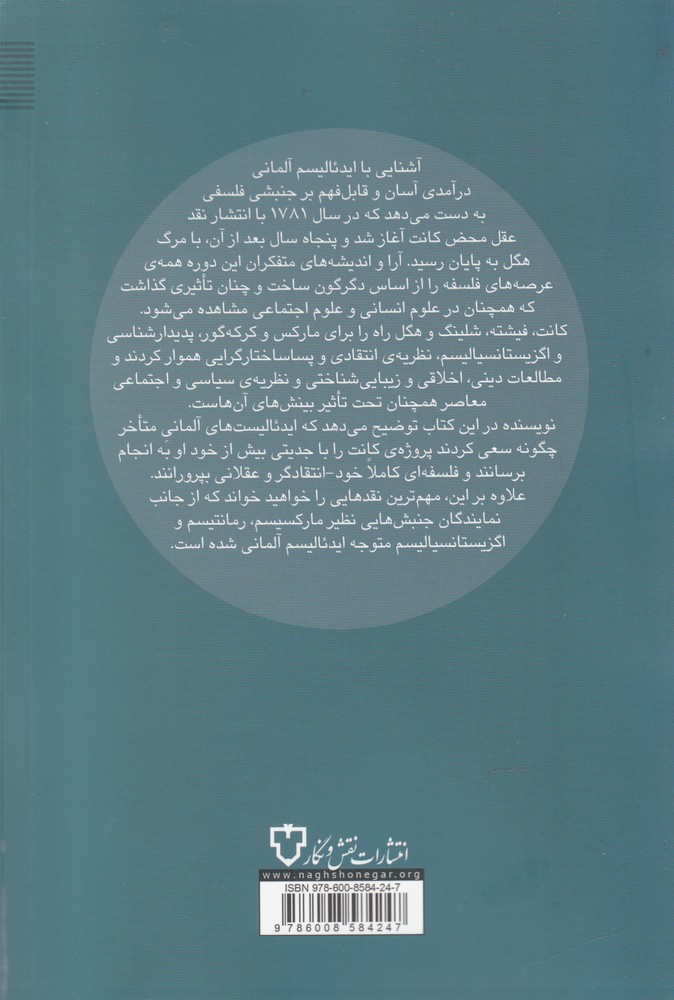 آشنایی با ایدئالیسم آلمانی
درآمدی آسان و قابل‌فهم بر جنبشی فلسفی به دست می‌دهد که در سال ۱۷۸۱ با انتشار نقد عقل محض کانت آغاز شد و پنجاه سال بعد از آن، با مرگ هگل به پایان رسید. آرا و اندیشه‌های متفکران این دوره همه‌ی عرصه‌های فلسفه را از اساس دگرگون ساخت و چنان تأثیری گذاشت که همچنان در علوم انسانی و علوم اجتماعی مشاهده می‌شود. کانت، فیشته، شلینگ و هگل راه را برای مارکس و کرکه‌گور، پدیدارشناسی و اگزیستانسیالیسم، نظریه‌ی انتقادی و پساساختارگرایی هموار کردند و مطالعات دینی، اخلاقی و زیبایی‌شناختی و نظریه‌ی سیاسی و اجتماعی معاصر همچنان تحت تأثیر بینش‌های آن‌هاست.
نویسنده در این کتاب توضیح می‌دهد که ایدئالیست‌های آلمانی متأخر چگونه سعی کردند پروژه‌ی کانت را با جدیتی بیش از خود او به انجام برسانند و فلسفه‌ای کاملاً خود-انتقادگر و عقلانی بپرورانند.
علاوه بر این، مهم‌ترین نقدهایی را خواهید خواند که از جانب نمایندگان جنبش‌هایی نظیر مارکسیسم، رمانتیسم و اگزیستانسیالیسم متوجه ایدئالیسم آلمانی شده است.

انتشارات نقش و نگار
www.naghshonegar.org
ISBN 978-600-8584-24-7
9 786008 584247